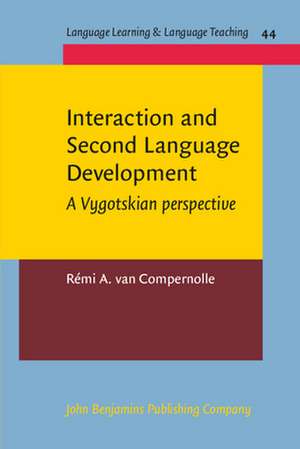 Language Learning & Language Teaching 44

Interaction and Second Language Development

A Vygotskian perspective

Rémi A. van Compernolle

John Benjamins Publishing Company